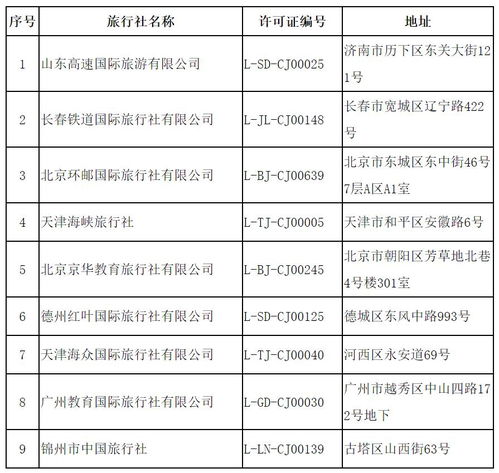 | 序号 | 旅行社名称 | 许可证编号 | 地址 |
|---|---|---|---|
| 1 | 山东高速国际旅游有限公司 | L-SD-CJ00025 | 济南市历下区东关大街121号 |
| 2 | 长春铁道国际旅行社有限公司 | L-JL-CJ00148 | 长春市宽城区辽宁路422号 |
| 3 | 北京环邮国际旅行社有限公司 | L-BJ-CJ00639 | 北京市东城区东中街46号7层A区A1室 |
| 4 | 天津海峡旅行社 | L-TJ-CJ00005 | 天津市和平区安徽路6号 |
| 5 | 北京京华教育旅行社有限公司 | L-BJ-CJ00245 | 北京市朝阳区芳草地北巷4号楼301室 |
| 6 | 德州红叶国际旅行社有限公司 | L-SD-CJ00125 | 德城区东风中路993号 |
| 7 | 天津海众国际旅行社有限公司 | L-TJ-CJ00040 | 河西区永安道69号 |
| 8 | 广州教育国际旅行社有限公司 | L-GD-CJ00030 | 广州市越秀区中山四路172号地下 |
| 9 | 锦州市中国旅行社 | L-LN-CJ00139 | 古塔区山西街63号 |